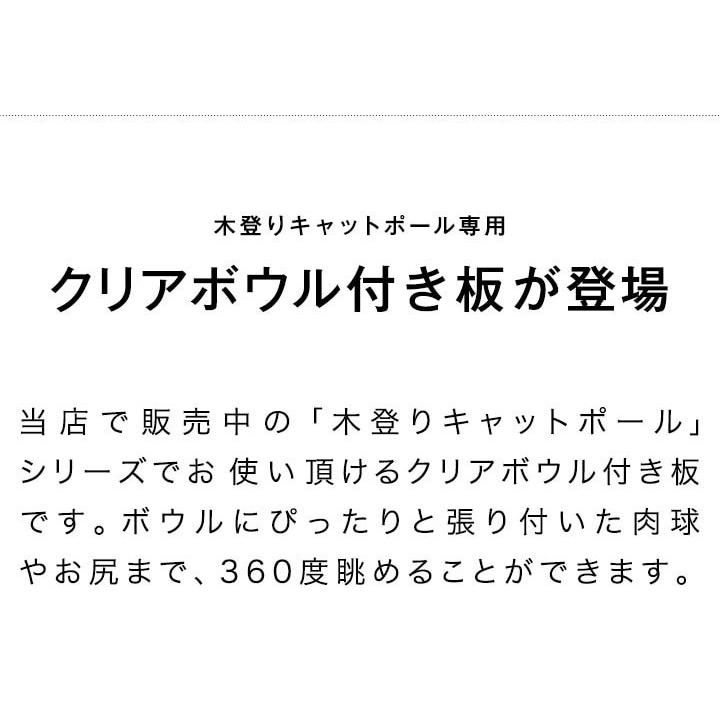 木登りキャットポール専用
クリアボウル付き板が登場

当店で販売中の「木登りキャットポール」シリーズでお使い頂けるクリアボウル付き板です。ボウルにぴったりと張り付いた肉球やお尻まで、360度眺めることができます。